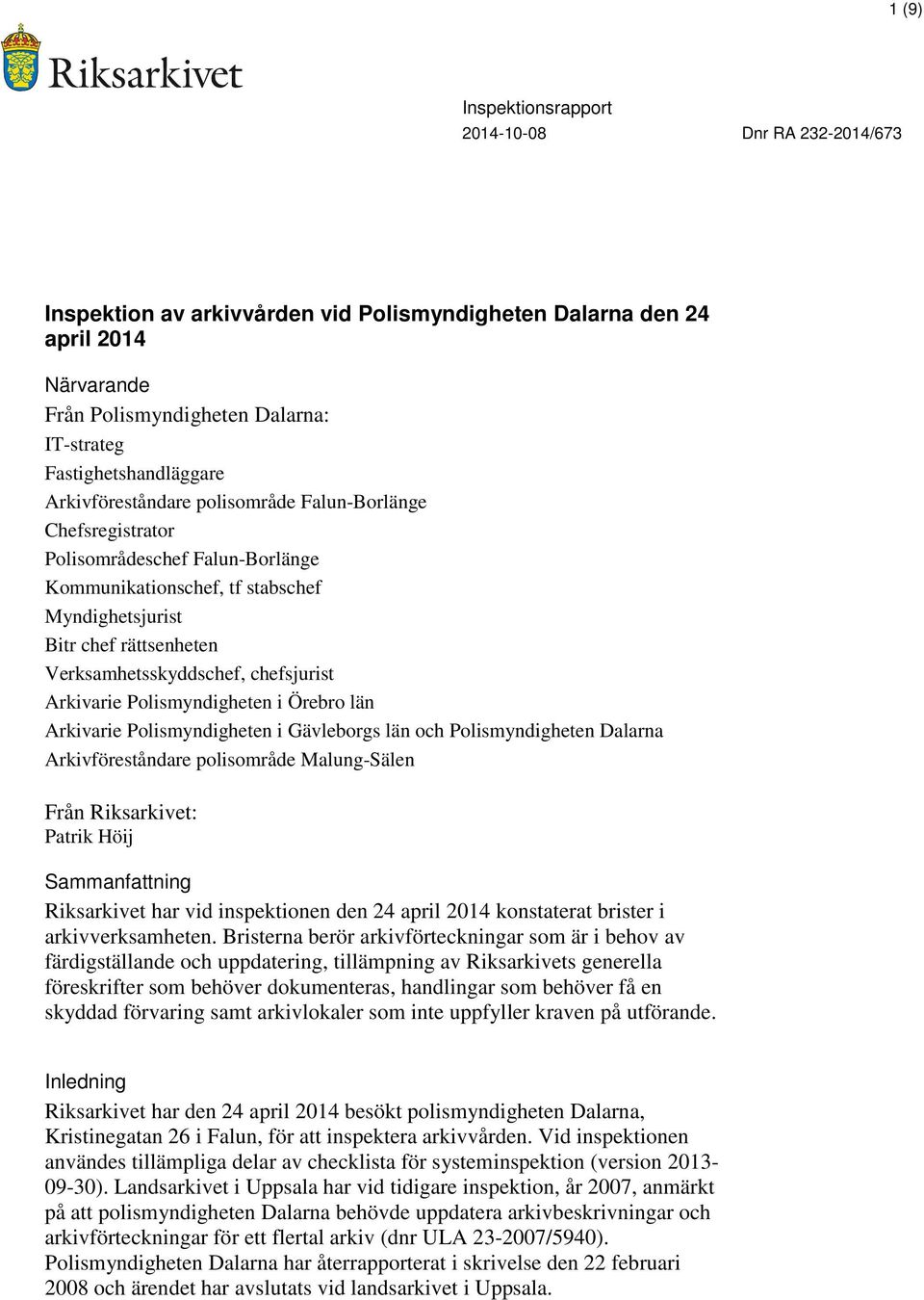 1 (9)

Riksarkivet

Inspektionsrapport
2014-10-08 Dnr RA 232-2014/673

Inspektion av arkivvården vid Polismyndigheten Dalarna den 24 april 2014

Närvarande
Från Polismyndigheten Dalarna:
IT-strateg
Fastighetshandläggare
Arkivföreståndare polisområde Falun-Borlänge
Chefsregistrator
Polisområdeschef Falun-Borlänge
Kommunikationschef, tf stabschef
Myndighetsjurist
Bitr chef rättsenheten
Verksamhetsskyddschef, chefsjurist
Arkivarie Polismyndigheten i Örebro län
Arkivarie Polismyndigheten i Gävleborgs län och Polismyndigheten Dalarna
Arkivföreståndare polisområde Malung-Sälen

Från Riksarkivet:
Patrik Höij

Sammanfattning
Riksarkivet har vid inspektionen den 24 april 2014 konstaterat brister i arkivverksamheten. Bristerna berör arkivförteckningar som är i behov av färdigställande och uppdatering, tillämpning av Riksarkivets generella föreskrifter som behöver dokumenteras, handlingar som behöver få en skyddad förvaring samt arkivlokaler som inte uppfyller kraven på utförande.

Inledning
Riksarkivet har den 24 april 2014 besökt polismyndigheten Dalarna, Kristinegatan 26 i Falun, för att inspektera arkivvården. Vid inspektionen användes tillämpliga delar av checklista för systeminspektion (version 2013-09-30). Landsarkivet i Uppsala har vid tidigare inspektion, år 2007, anmärkt på att polismyndigheten Dalarna behövde uppdatera arkivbeskrivningar och arkivförteckningar för ett flertal arkiv (dnr ULA 23-2007/5940). Polismyndigheten Dalarna har återrapporterat i skrivelse den 22 februari 2008 och ärendet har avslutats vid landsarkivet i Uppsala.